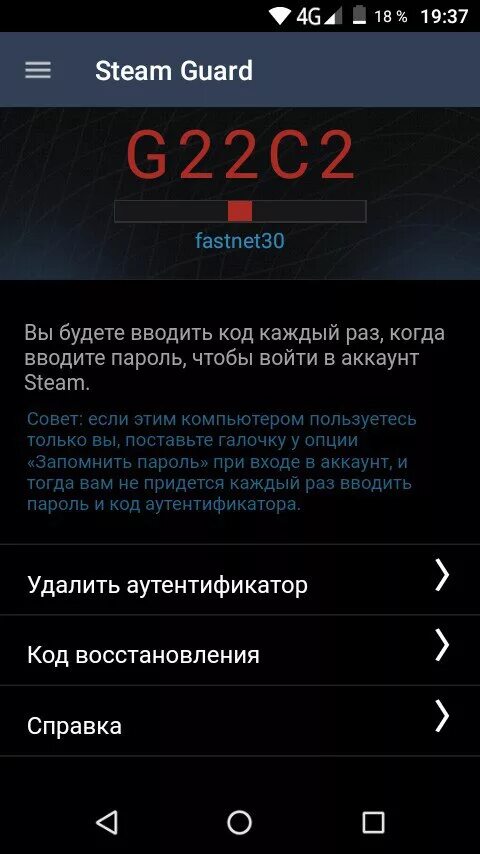 4G 18 % 19:37

Steam Guard

G22C2

fastnet30

Вы будете вводить код каждый раз, когда вводите пароль, чтобы войти в аккаунт Steam.

Совет: если этим компьютером пользуетесь только вы, поставьте галочку у опции «Запомнить пароль» при входе в аккаунт, и тогда вам не придется каждый раз вводить пароль и код аутентификатора.

Удалить аутентификатор

Код восстановления

Справка